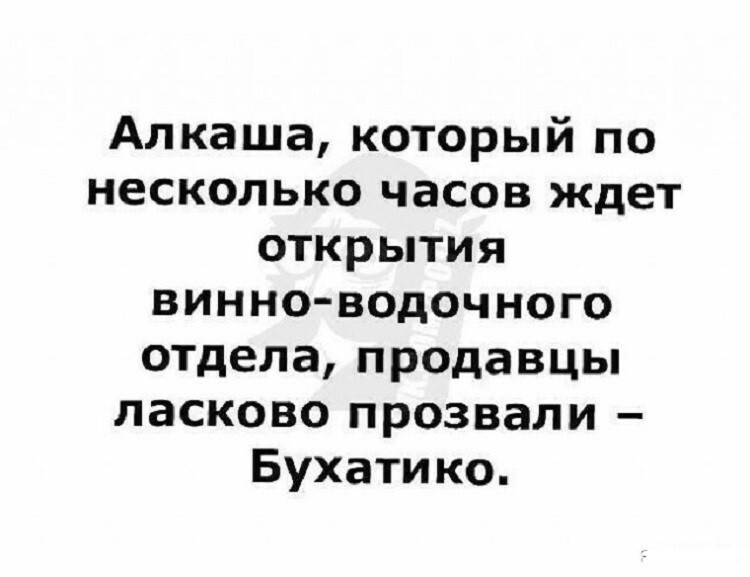 Алкаша, который по несколько часов ждет открытия винно-водочного отдела, продавцы ласково прозвали – Бухатико.